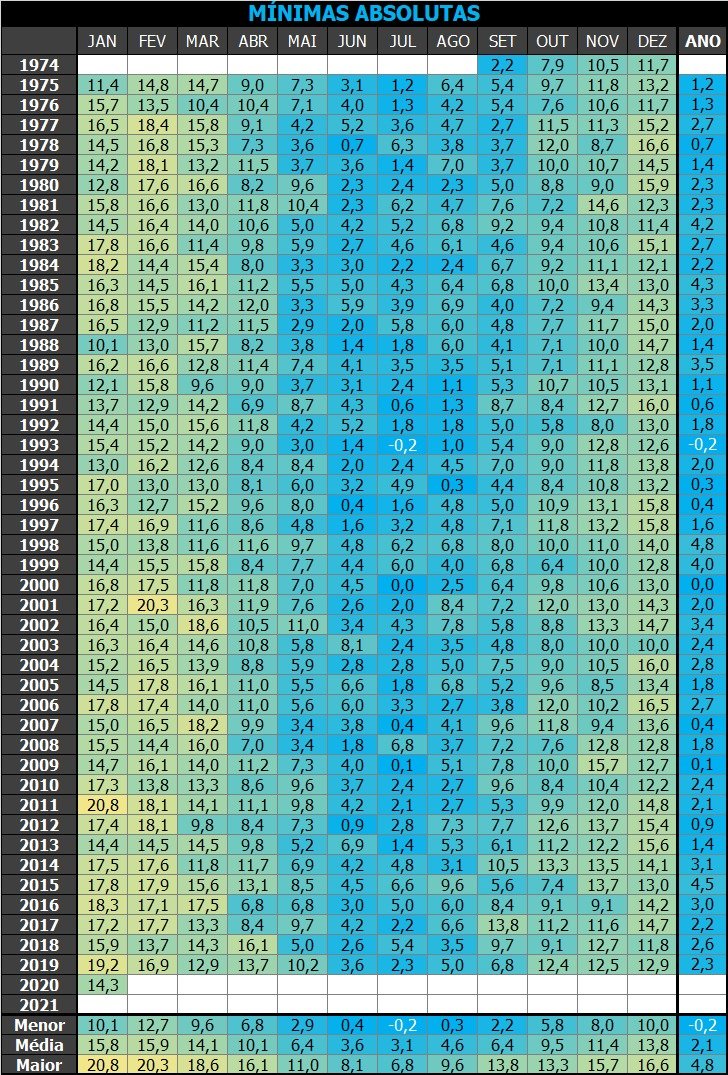 MÍNIMAS ABSOLUTAS

| | JAN | FEV | MAR | ABR | MAI | JUN | JUL | AGO | SET | OUT | NOV | DEZ | ANO |
|---|---|---|---|---|---|---|---|---|---|---|---|---|---|
| 1974 | | | | | | | | | 2,2 | 7,9 | 10,5 | 11,7 | |
| 1975 | 11,4 | 14,8 | 14,7 | 9,0 | 7,3 | 3,1 | 1,2 | 6,4 | 5,4 | 9,7 | 11,8 | 13,2 | 1,2 |
| 1976 | 15,7 | 13,5 | 10,4 | 10,4 | 7,1 | 4,0 | 1,3 | 4,2 | 5,4 | 7,6 | 10,6 | 11,7 | 1,3 |
| 1977 | 16,5 | 18,4 | 15,8 | 9,1 | 4,2 | 5,2 | 3,6 | 4,7 | 2,7 | 11,5 | 11,3 | 15,2 | 2,7 |
| 1978 | 14,5 | 16,8 | 15,3 | 7,3 | 3,6 | 0,7 | 6,3 | 3,8 | 3,7 | 12,0 | 8,7 | 16,6 | 0,7 |
| 1979 | 14,2 | 18,1 | 13,2 | 11,5 | 3,7 | 3,6 | 1,4 | 7,0 | 3,7 | 10,0 | 10,7 | 14,5 | 1,4 |
| 1980 | 12,8 | 17,6 | 16,6 | 8,2 | 9,6 | 2,3 | 2,4 | 2,3 | 5,0 | 8,8 | 9,0 | 15,9 | 2,3 |
| 1981 | 15,8 | 16,6 | 13,0 | 11,8 | 10,4 | 2,3 | 6,2 | 4,7 | 7,6 | 7,2 | 14,6 | 12,3 | 2,3 |
| 1982 | 14,5 | 16,4 | 14,0 | 10,6 | 5,0 | 4,2 | 5,2 | 6,8 | 9,2 | 9,4 | 10,8 | 11,4 | 4,2 |
| 1983 | 17,8 | 16,6 | 11,4 | 9,8 | 5,9 | 2,7 | 4,6 | 6,1 | 4,6 | 9,4 | 10,6 | 15,1 | 2,7 |
| 1984 | 18,2 | 14,4 | 15,4 | 8,0 | 3,3 | 3,0 | 2,2 | 2,4 | 6,7 | 9,2 | 11,1 | 12,1 | 2,2 |
| 1985 | 16,3 | 14,5 | 16,1 | 11,2 | 5,5 | 5,0 | 4,3 | 6,4 | 6,8 | 10,0 | 13,4 | 13,0 | 4,3 |
| 1986 | 16,8 | 15,5 | 14,2 | 12,0 | 3,3 | 5,9 | 3,9 | 6,9 | 4,0 | 7,2 | 9,4 | 14,3 | 3,3 |
| 1987 | 16,5 | 12,9 | 11,2 | 11,5 | 2,9 | 2,0 | 5,8 | 6,0 | 4,8 | 7,7 | 11,7 | 15,0 | 2,0 |
| 1988 | 10,1 | 13,0 | 15,7 | 8,2 | 3,8 | 1,4 | 1,8 | 6,0 | 4,1 | 7,1 | 10,0 | 14,7 | 1,4 |
| 1989 | 16,2 | 16,6 | 12,8 | 11,4 | 7,4 | 4,1 | 3,5 | 3,5 | 5,1 | 7,1 | 11,1 | 12,8 | 3,5 |
| 1990 | 12,1 | 15,8 | 9,6 | 9,0 | 3,7 | 3,1 | 2,4 | 1,1 | 5,3 | 10,7 | 10,5 | 13,1 | 1,1 |
| 1991 | 13,7 | 12,9 | 14,2 | 6,9 | 8,7 | 4,3 | 0,6 | 1,3 | 8,7 | 8,4 | 12,7 | 16,0 | 0,6 |
| 1992 | 14,4 | 15,0 | 15,6 | 11,8 | 4,2 | 5,2 | 1,8 | 1,8 | 5,0 | 5,8 | 8,0 | 13,0 | 1,8 |
| 1993 | 15,4 | 15,2 | 14,2 | 9,0 | 3,0 | 1,4 | -0,2 | 1,0 | 5,4 | 9,0 | 12,8 | 12,6 | -0,2 |
| 1994 | 13,0 | 16,2 | 12,6 | 8,4 | 8,4 | 2,0 | 2,4 | 4,5 | 7,0 | 9,0 | 11,8 | 13,8 | 2,0 |
| 1995 | 17,0 | 13,0 | 13,0 | 8,1 | 6,0 | 3,2 | 4,9 | 0,3 | 4,4 | 8,4 | 10,8 | 13,2 | 0,3 |
| 1996 | 16,3 | 12,7 | 15,2 | 9,6 | 8,0 | 0,4 | 1,6 | 4,8 | 5,0 | 10,9 | 13,1 | 15,8 | 0,4 |
| 1997 | 17,4 | 16,9 | 11,6 | 8,6 | 4,8 | 1,6 | 3,2 | 4,8 | 7,1 | 11,8 | 13,2 | 15,8 | 1,6 |
| 1998 | 15,0 | 13,8 | 11,6 | 11,6 | 9,7 | 4,8 | 6,2 | 6,8 | 8,0 | 10,0 | 11,0 | 14,0 | 4,8 |
| 1999 | 14,4 | 15,5 | 15,8 | 8,4 | 7,7 | 4,4 | 6,0 | 4,0 | 6,8 | 6,4 | 10,0 | 12,8 | 4,0 |
| 2000 | 16,8 | 17,5 | 11,8 | 11,8 | 7,0 | 4,5 | 0,0 | 2,5 | 6,4 | 9,8 | 10,6 | 13,0 | 0,0 |
| 2001 | 17,2 | 20,3 | 16,3 | 11,9 | 7,6 | 2,6 | 2,0 | 8,4 | 7,2 | 12,0 | 13,0 | 14,3 | 2,0 |
| 2002 | 16,4 | 15,0 | 18,6 | 10,5 | 11,0 | 3,4 | 4,3 | 7,8 | 5,8 | 8,8 | 13,3 | 14,7 | 3,4 |
| 2003 | 16,3 | 16,4 | 14,6 | 10,8 | 5,8 | 8,1 | 2,4 | 3,5 | 4,8 | 8,0 | 10,0 | 10,0 | 2,4 |
| 2004 | 15,2 | 16,5 | 13,9 | 8,8 | 5,9 | 2,8 | 2,8 | 5,0 | 7,5 | 9,0 | 10,5 | 16,0 | 2,8 |
| 2005 | 14,5 | 17,8 | 16,1 | 11,0 | 5,5 | 6,6 | 1,8 | 6,8 | 5,2 | 9,6 | 8,5 | 13,4 | 1,8 |
| 2006 | 17,8 | 17,4 | 14,0 | 11,0 | 5,6 | 6,0 | 3,3 | 2,7 | 3,8 | 12,0 | 10,2 | 16,5 | 2,7 |
| 2007 | 15,0 | 16,5 | 18,2 | 9,9 | 3,4 | 3,8 | 0,4 | 4,1 | 9,6 | 11,8 | 9,4 | 13,6 | 0,4 |
| 2008 | 15,5 | 14,4 | 16,0 | 7,0 | 3,4 | 1,8 | 6,8 | 3,7 | 7,2 | 7,6 | 12,8 | 12,8 | 1,8 |
| 2009 | 14,7 | 16,1 | 14,0 | 11,2 | 7,3 | 4,0 | 0,1 | 5,1 | 7,8 | 10,0 | 15,7 | 12,7 | 0,1 |
| 2010 | 17,3 | 13,8 | 13,3 | 8,6 | 9,6 | 3,7 | 2,4 | 2,7 | 9,6 | 8,4 | 10,4 | 12,2 | 2,4 |
| 2011 | 20,8 | 18,1 | 14,1 | 11,1 | 9,8 | 4,2 | 2,1 | 2,7 | 5,3 | 9,9 | 12,0 | 14,8 | 2,1 |
| 2012 | 17,4 | 18,1 | 9,8 | 8,4 | 7,3 | 0,9 | 2,8 | 7,3 | 7,7 | 12,6 | 13,7 | 15,4 | 0,9 |
| 2013 | 14,4 | 14,5 | 14,5 | 9,8 | 5,2 | 6,9 | 1,4 | 5,3 | 6,1 | 11,2 | 12,2 | 15,6 | 1,4 |
| 2014 | 17,5 | 17,6 | 11,8 | 11,7 | 6,9 | 4,2 | 4,8 | 3,1 | 10,5 | 13,3 | 13,5 | 14,1 | 3,1 |
| 2015 | 17,8 | 17,9 | 15,6 | 13,1 | 8,5 | 4,5 | 6,6 | 9,6 | 5,6 | 7,4 | 13,7 | 13,0 | 4,5 |
| 2016 | 18,3 | 17,1 | 17,5 | 6,8 | 6,8 | 3,0 | 5,0 | 6,0 | 8,4 | 9,1 | 9,1 | 14,2 | 3,0 |
| 2017 | 17,2 | 17,7 | 13,3 | 8,4 | 9,7 | 4,2 | 2,2 | 6,6 | 13,8 | 11,2 | 11,6 | 14,7 | 2,2 |
| 2018 | 15,9 | 13,7 | 14,3 | 16,1 | 5,0 | 2,6 | 5,4 | 3,5 | 9,7 | 9,1 | 12,7 | 11,8 | 2,6 |
| 2019 | 19,2 | 16,9 | 12,9 | 13,7 | 10,2 | 3,6 | 2,3 | 5,0 | 6,8 | 12,4 | 12,5 | 12,9 | 2,3 |
| 2020 | 14,3 | | | | | | | | | | | | |
| 2021 | | | | | | | | | | | | | |
| Menor | 10,1 | 12,7 | 9,6 | 6,8 | 2,9 | 0,4 | -0,2 | 0,3 | 2,2 | 5,8 | 8,0 | 10,0 | -0,2 |
| Média | 15,8 | 15,9 | 14,1 | 10,1 | 6,4 | 3,6 | 3,1 | 4,6 | 6,4 | 9,5 | 11,4 | 13,8 | 2,1 |
| Maior | 20,8 | 20,3 | 18,6 | 16,1 | 11,0 | 8,1 | 6,8 | 9,6 | 13,8 | 13,3 | 15,7 | 16,6 | 4,8 |